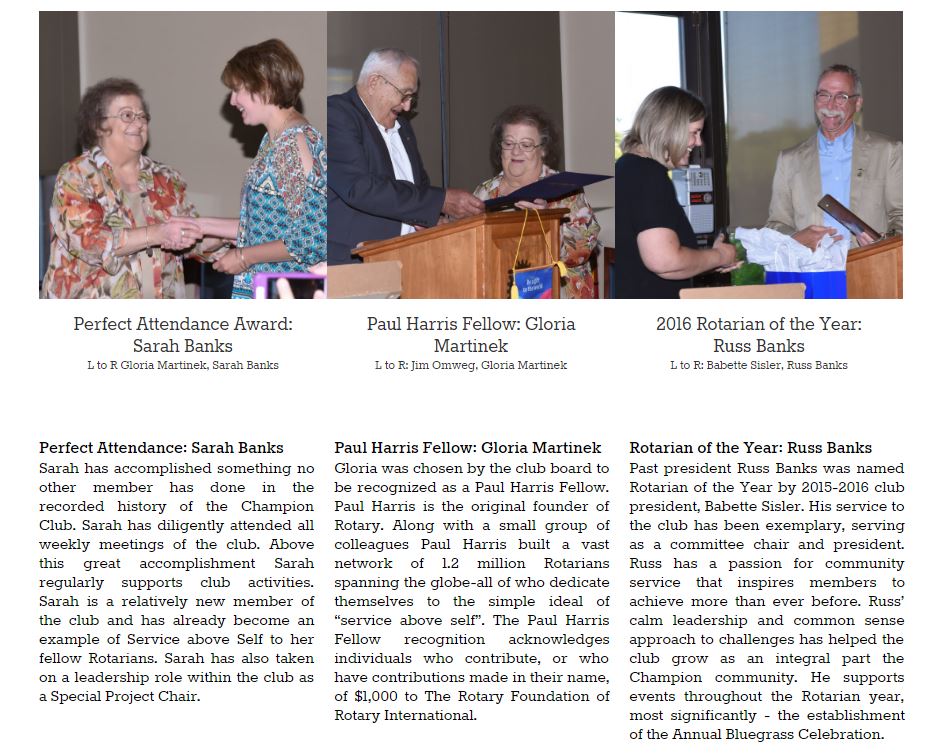 Perfect Attendance Award: Sarah Banks
L to R Gloria Martinek, Sarah Banks

Paul Harris Fellow: Gloria Martinek
L to R: Jim Omweg, Gloria Martinek

2016 Rotarian of the Year: Russ Banks
L to R: Babette Sisler, Russ Banks

Perfect Attendance: Sarah Banks
Sarah has accomplished something no other member has done in the recorded history of the Champion Club. Sarah has diligently attended all weekly meetings of the club. Above this great accomplishment Sarah regularly supports club activities. Sarah is a relatively new member of the club and has already become an example of Service above Self to her fellow Rotarians. Sarah has also taken on a leadership role within the club as a Special Project Chair.

Paul Harris Fellow: Gloria Martinek
Gloria was chosen by the club board to be recognized as a Paul Harris Fellow. Paul Harris is the original founder of Rotary. Along with a small group of colleagues Paul Harris built a vast network of 1.2 million Rotarians spanning the globe-all of who dedicate themselves to the simple ideal of "service above self". The Paul Harris Fellow recognition acknowledges individuals who contribute, or who have contributions made in their name, of $1,000 to The Rotary Foundation of Rotary International.

Rotarian of the Year: Russ Banks
Past president Russ Banks was named Rotarian of the Year by 2015-2016 club president, Babette Sisler. His service to the club has been exemplary, serving as a committee chair and president. Russ has a passion for community service that inspires members to achieve more than ever before. Russ' calm leadership and common sense approach to challenges has helped the club grow as an integral part the Champion community. He supports events throughout the Rotarian year, most significantly - the establishment of the Annual Bluegrass Celebration.